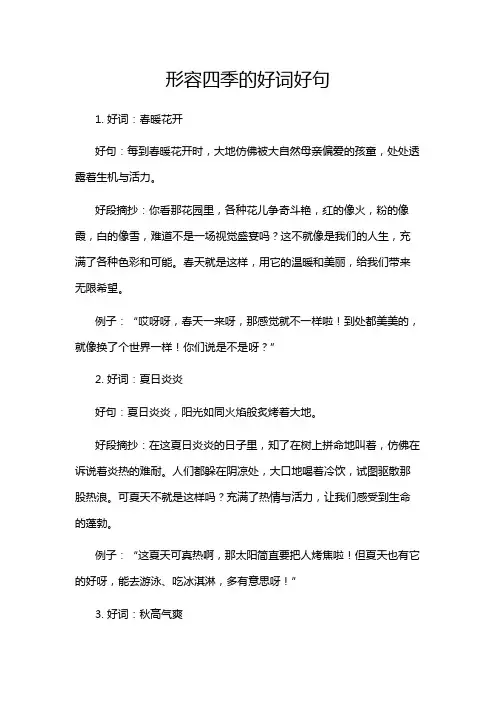 形容四季的好词好句

1. 好词：春暖花开

好句：每到春暖花开时，大地仿佛被大自然母亲偏爱的孩童，处处透露着生机与活力。

好段摘抄：你看那花园里，各种花儿争奇斗艳，红的像火，粉的像霞，白的像雪，难道不是一场视觉盛宴吗？这不就像是我们的人生，充满了各种色彩和可能。春天就是这样，用它的温暖和美丽，给我们带来无限希望。

例子：“哎呀呀，春天一来呀，那感觉就不一样啦！到处都美美的，就像换了个世界一样！你们说是不是呀？”

2. 好词：夏日炎炎

好句：夏日炎炎，阳光如同火焰般炙烤着大地。

好段摘抄：在这夏日炎炎的日子里，知了在树上拼命地叫着，仿佛在诉说着炎热的难耐。人们都躲在阴凉处，大口地喝着冷饮，试图驱散那股热浪。可夏天不就是这样吗？充满了热情与活力，让我们感受到生命的蓬勃。

例子：“这夏天可真热啊，那太阳简直要把人烤焦啦！但夏天也有它的好呀，能去游泳、吃冰淇淋，多有意思呀！”

3. 好词：秋高气爽